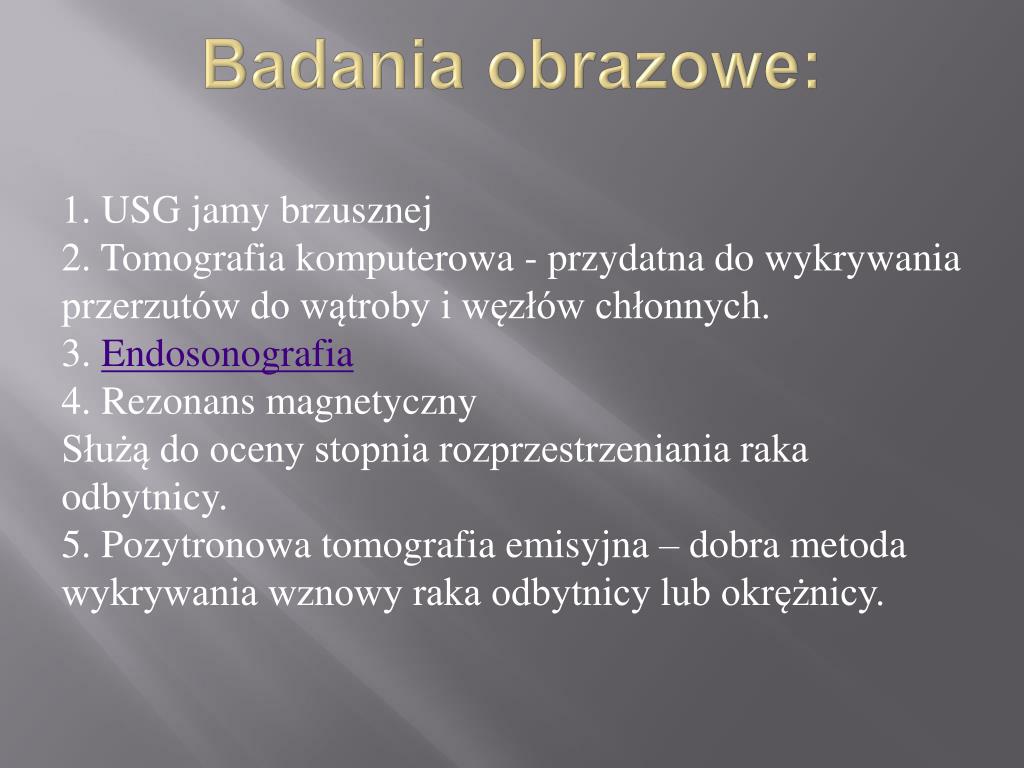 Badania obrazowe:

1. USG jamy brzusznej
2. Tomografia komputerowa - przydatna do wykrywania przerzutów do wątroby i węzłów chłonnych.
3. Endosonografia
4. Rezonans magnetyczny
Służą do oceny stopnia rozprzestrzeniania raka odbytnicy.
5. Pozytronowa tomografia emisyjna – dobra metoda wykrywania wznowy raka odbytnicy lub okrężnicy.